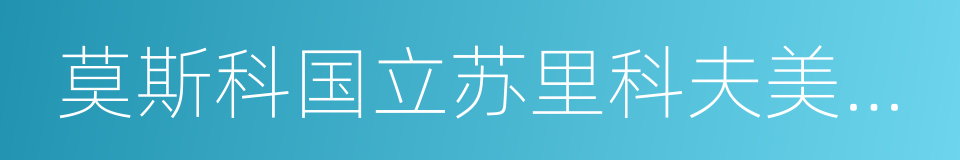 莫斯科国立苏里科夫美…